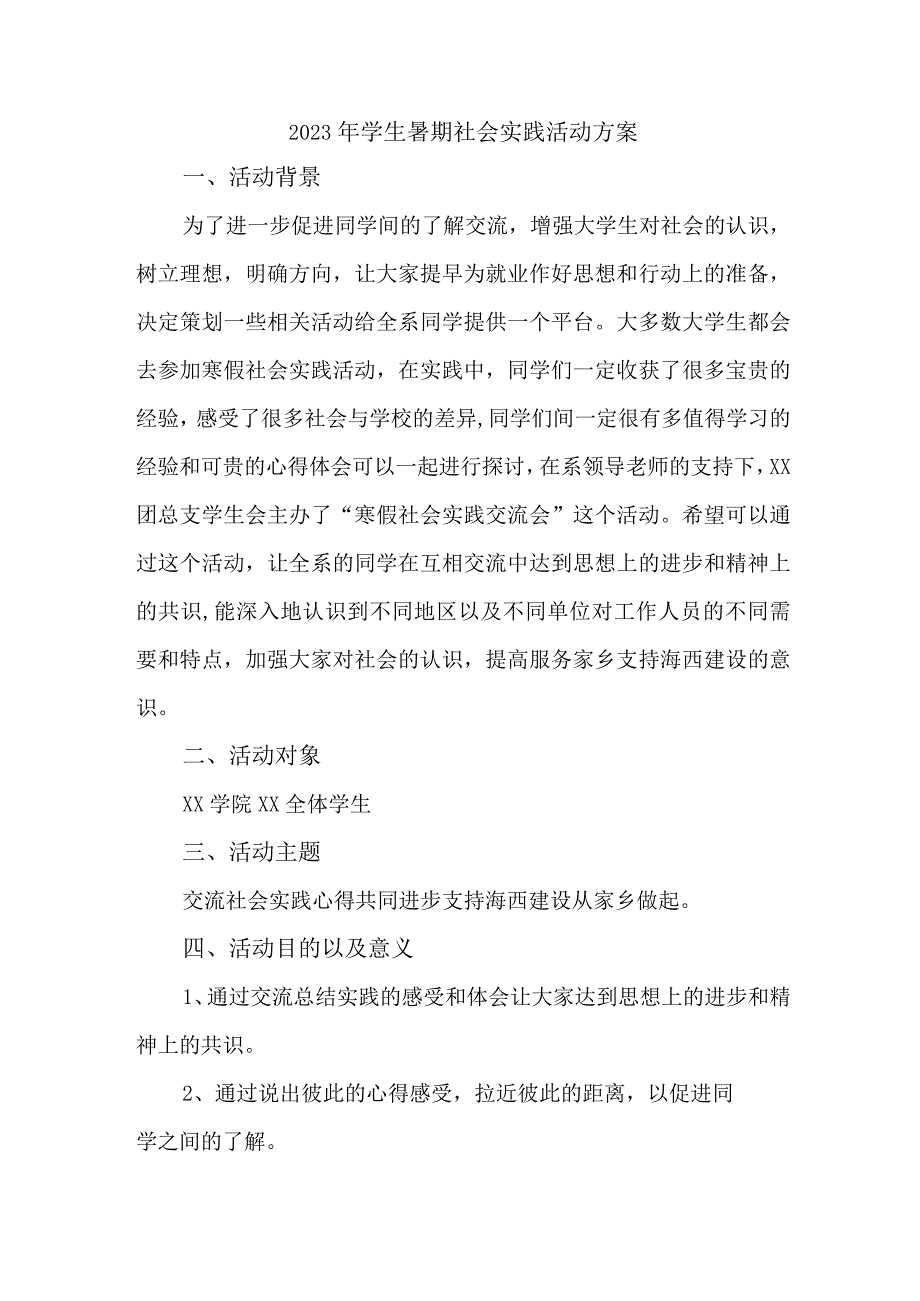 2023年学生暑期社会实践活动方案

一、活动背景

为了进一步促进同学间的了解交流，增强大学生对社会的认识，树立理想，明确方向，让大家提早为就业作好思想和行动上的准备，决定策划一些相关活动给全系同学提供一个平台。大多数大学生都会去参加寒假社会实践活动，在实践中，同学们一定收获了很多宝贵的经验，感受了很多社会与学校的差异,同学们间一定很有多值得学习的经验和可贵的心得体会可以一起进行探讨，在系领导老师的支持下，XX团总支学生会主办了“寒假社会实践交流会”这个活动。希望可以通过这个活动，让全系的同学在互相交流中达到思想上的进步和精神上的共识,能深入地认识到不同地区以及不同单位对工作人员的不同需要和特点，加强大家对社会的认识，提高服务家乡支持海西建设的意识。

二、活动对象

XX学院XX全体学生

三、活动主题

交流社会实践心得共同进步支持海西建设从家乡做起。

四、活动目的以及意义

1、通过交流总结实践的感受和体会让大家达到思想上的进步和精神上的共识。

2、通过说出彼此的心得感受，拉近彼此的距离，以促进同学之间的了解。